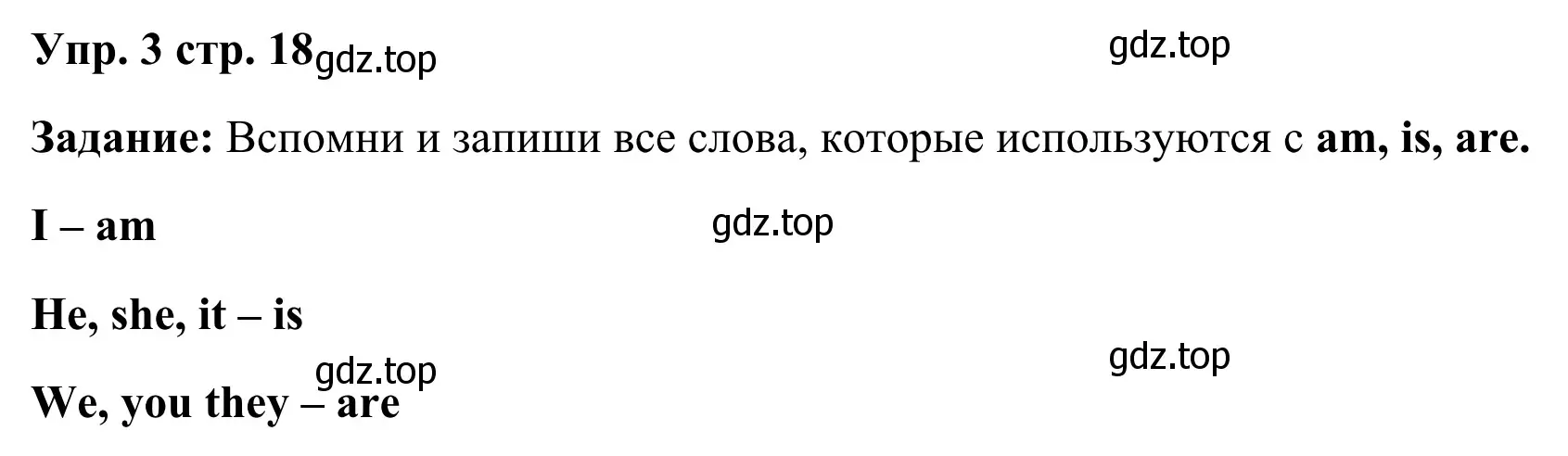 Упр. 3 стр. 18 gdz.top

gdz.top

Задание: Вспомни и запиши все слова, которые используются с am, is, are.

I – am

gdz.top

He, she, it – is

gdz.top

gdz.top

We, you they – are